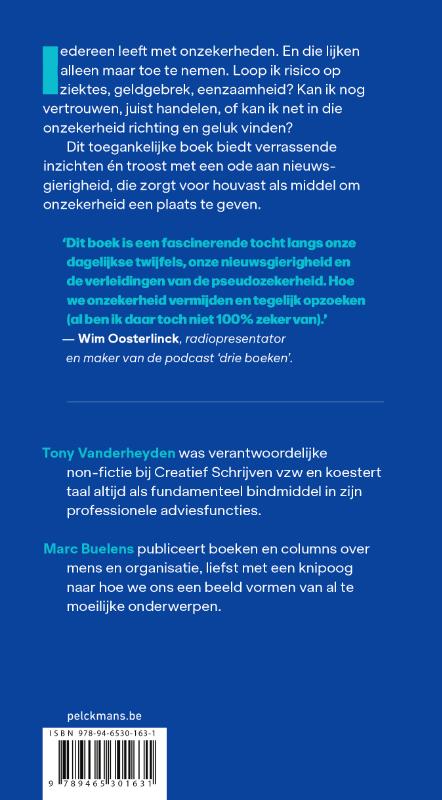 Iedereen leeft met onzekerheden. En die lijken alleen maar toe te nemen. Loop ik risico op ziektes, geldgebrek, eenzaamheid? Kan ik nog vertrouwen, juist handelen, of kan ik net in die onzekerheid richting en geluk vinden?

Dit toegankelijke boek biedt verrassende inzichten én troost met een ode aan nieuwsgierigheid, die zorgt voor houvast als middel om onzekerheid een plaats te geven.

'Dit boek is een fascinerende tocht langs onze dagelijkse twijfels, onze nieuwsgierigheid en de verleidingen van de pseudozekerheid. Hoe we onzekerheid vermijden en tegelijk opzoeken (al ben ik daar toch niet 100% zeker van).'
— Wim Oosterlinck, radiopresentator en maker van de podcast 'drie boeken'.

Tony Vanderheyden was verantwoordelijke non-fictie bij Creatief Schrijven vzw en koestert taal altijd als fundamenteel bindmiddel in zijn professionele adviesfuncties.

Marc Buelens publiceert boeken en columns over mens en organisatie, liefst met een knipoog naar hoe we ons een beeld vormen van al te moeilijke onderwerpen.

pelckmans.be

ISBN 978-94-6530-163-1

9 789465 301631